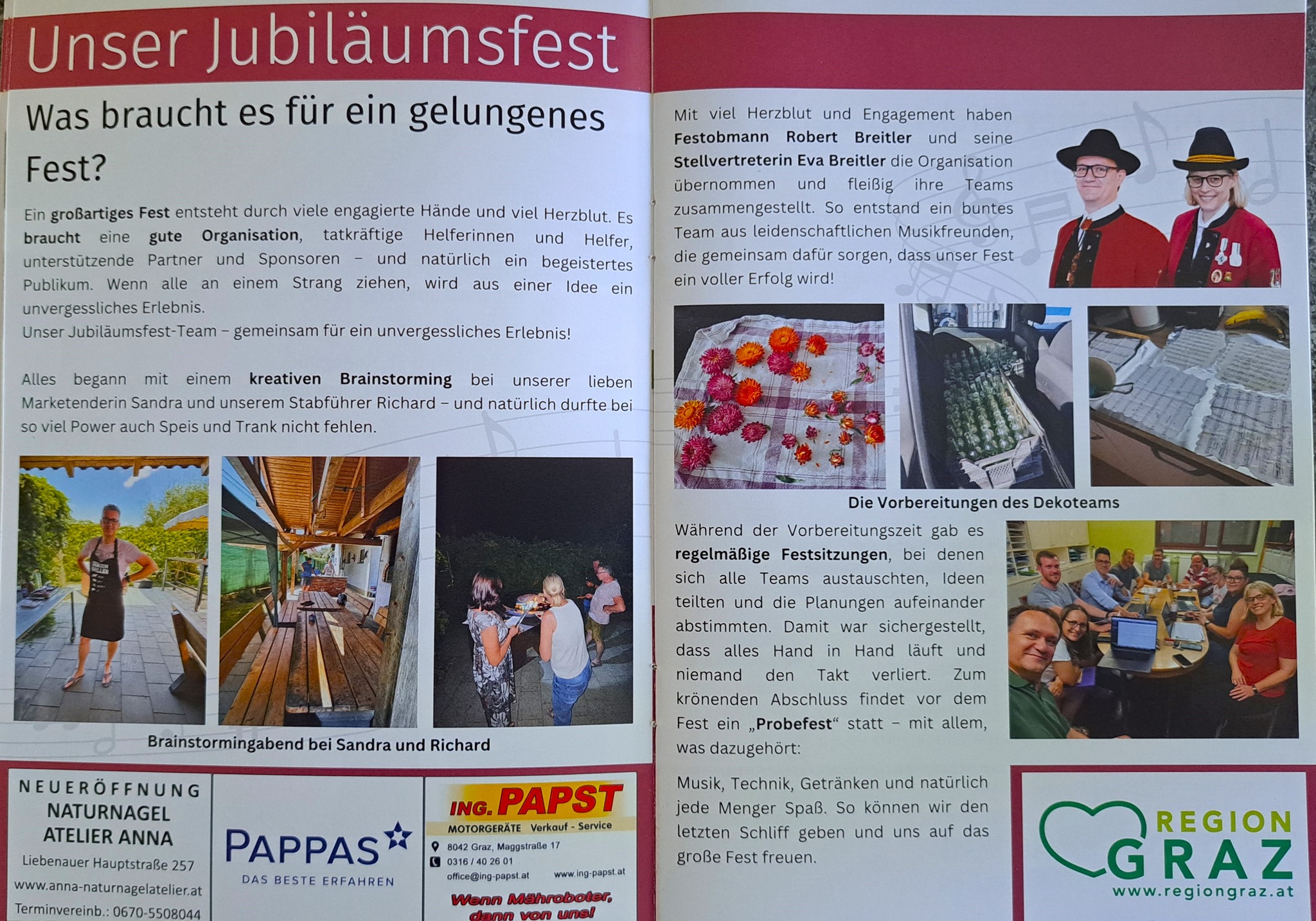 Unser Jubiläumsfest

Was braucht es für ein gelungenes Fest?

Ein großartiges Fest entsteht durch viele engagierte Hände und viel Herzblut. Es braucht eine gute Organisation, tatkräftige Helferinnen und Helfer, unterstützende Partner und Sponsoren – und natürlich ein begeistertes Publikum. Wenn alle an einem Strang ziehen, wird aus einer Idee ein unvergessliches Erlebnis.
Unser Jubiläumsfest-Team – gemeinsam für ein unvergessliches Erlebnis!

Alles begann mit einem kreativen Brainstorming bei unserer lieben Marketenderin Sandra und unserem Stabführer Richard – und natürlich durfte bei so viel Power auch Speis und Trank nicht fehlen.

Brainstormingabend bei Sandra und Richard

NEUERÖFFNUNG
NATURNAGEL
ATELIER ANNA
Liebenauer Hauptstraße 257
www.anna-naturnagelatelier.at
Terminvereinb.: 0670-5508044

PAPPAS
DAS BESTE ERFAHREN

ING. PAPST
MOTORGERÄTE Verkauf - Service
8042 Graz, Maggstraße 17
0316 / 40 26 01
office@ing-papst.at www.ing-papst.at
Wenn Mähroboter, dann von uns!

Mit viel Herzblut und Engagement haben Festobmann Robert Breitler und seine Stellvertreterin Eva Breitler die Organisation übernommen und fleißig ihre Teams zusammengestellt. So entstand ein buntes Team aus leidenschaftlichen Musikfreunden, die gemeinsam dafür sorgen, dass unser Fest ein voller Erfolg wird!

Die Vorbereitungen des Dekoteams

Während der Vorbereitungszeit gab es regelmäßige Festsitzungen, bei denen sich alle Teams austauschten, Ideen teilten und die Planungen aufeinander abstimmten. Damit war sichergestellt, dass alles Hand in Hand läuft und niemand den Takt verliert. Zum krönenden Abschluss findet vor dem Fest ein „Probefest“ statt – mit allem, was dazugehört:

Musik, Technik, Getränken und natürlich jede Menger Spaß. So können wir den letzten Schliff geben und uns auf das große Fest freuen.

REGION
GRAZ
www.regiongraz.at